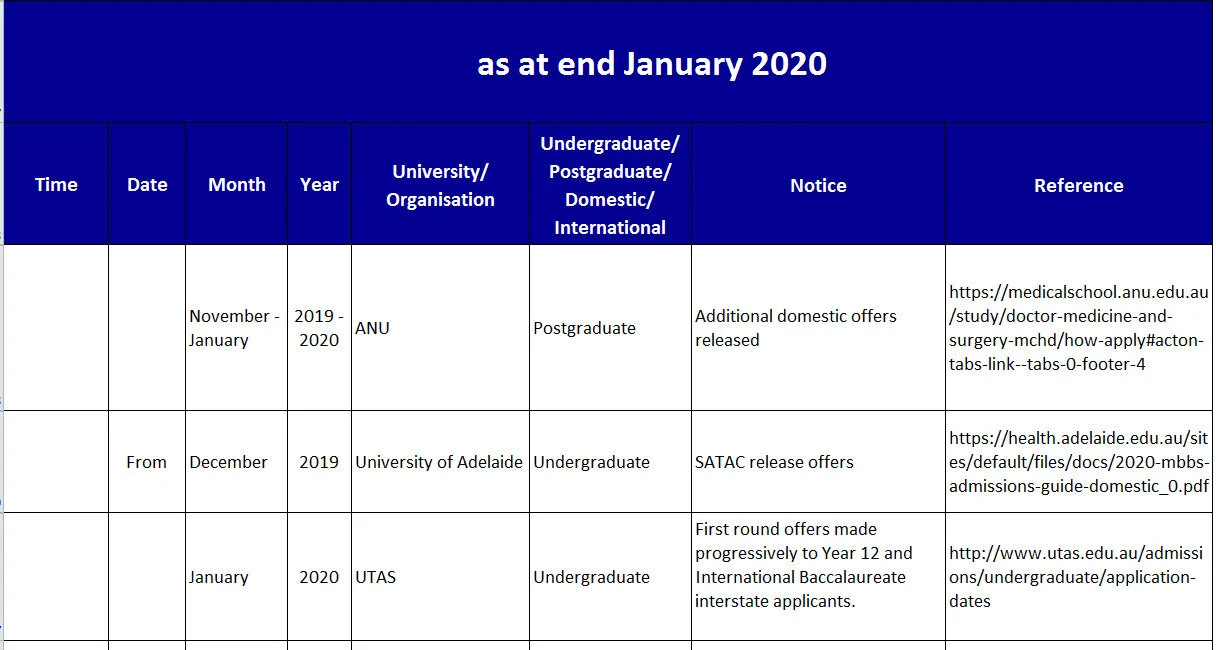 as at end January 2020

| Time | Date | Month | Year | University/ Organisation | Undergraduate/ Postgraduate/ Domestic/ International | Notice | Reference |
|---|---|---|---|---|---|---|---|
| | | November - January | 2019 - 2020 | ANU | Postgraduate | Additional domestic offers released | https://medicalschool.anu.edu.au/study/doctor-medicine-and-surgery-mchd/how-apply#acton-tabs-link--tabs-0-footer-4 |
| | From | December | 2019 | University of Adelaide | Undergraduate | SATAC release offers | https://health.adelaide.edu.au/sites/default/files/docs/2020-mbbs-admissions-guide-domestic_0.pdf |
| | | January | 2020 | UTAS | Undergraduate | First round offers made progressively to Year 12 and International Baccalaureate interstate applicants. | http://www.utas.edu.au/admissions/undergraduate/application-dates |